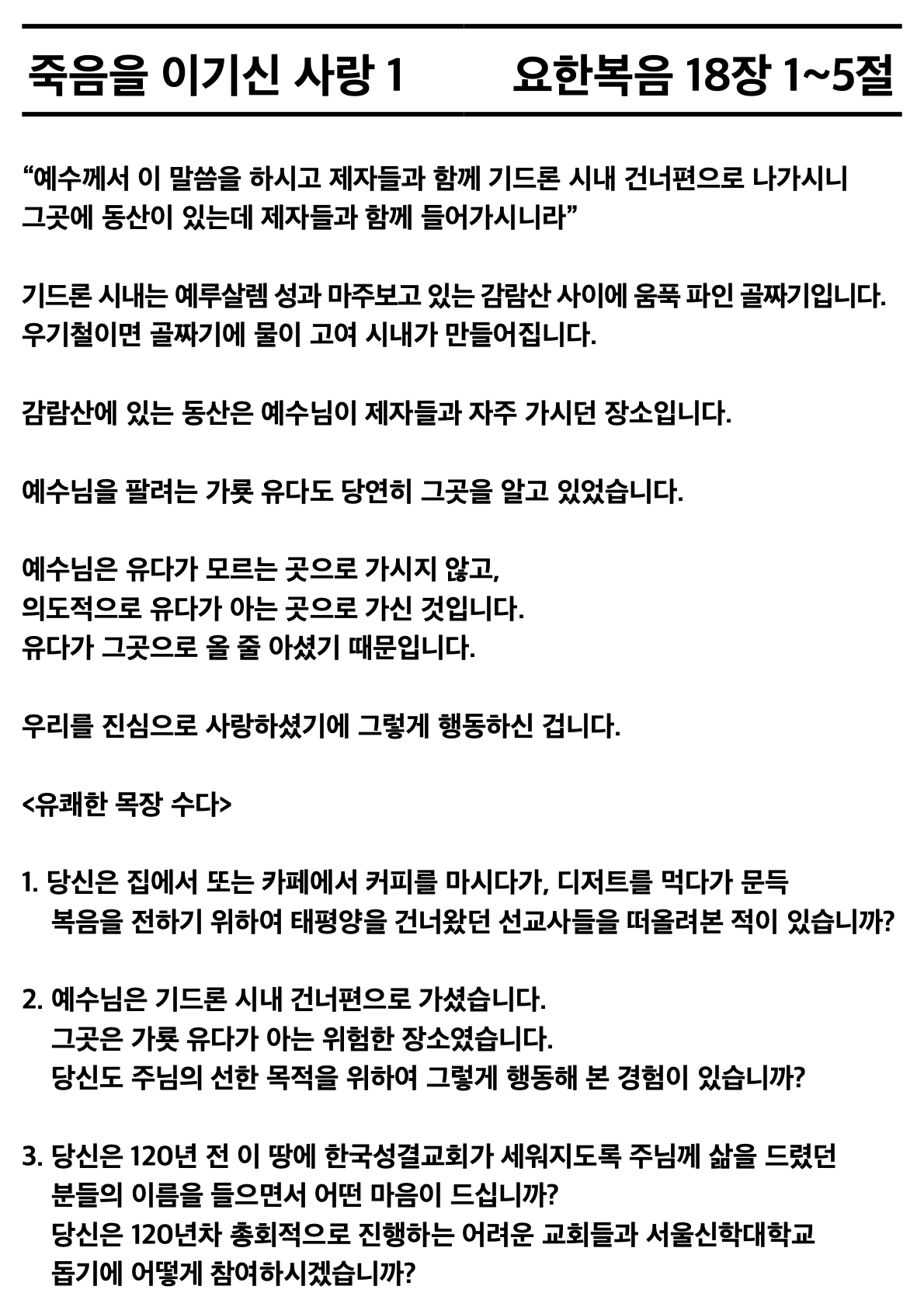 죽음을 이기신 사랑 1 요한복음 18장 1~5절

"예수께서 이 말씀을 하시고 제자들과 함께 기드론 시내 건너편으로 나가시니 그곳에 동산이 있는데 제자들과 함께 들어가시니라"

기드론 시내는 예루살렘 성과 마주보고 있는 감람산 사이에 움푹 파인 골짜기입니다. 우기철이면 골짜기에 물이 고여 시내가 만들어집니다.

감람산에 있는 동산은 예수님이 제자들과 자주 가시던 장소입니다.

예수님을 팔려는 가룟 유다도 당연히 그곳을 알고 있었습니다.

예수님은 유다가 모르는 곳으로 가시지 않고,
의도적으로 유다가 아는 곳으로 가신 것입니다.
유다가 그곳으로 올 줄 아셨기 때문입니다.

우리를 진심으로 사랑하셨기에 그렇게 행동하신 겁니다.

<유쾌한 목장 수다>

1. 당신은 집에서 또는 카페에서 커피를 마시다가, 디저트를 먹다가 문득 복음을 전하기 위하여 태평양을 건너왔던 선교사들을 떠올려본 적이 있습니까?

2. 예수님은 기드론 시내 건너편으로 가셨습니다.
그곳은 가룟 유다가 아는 위험한 장소였습니다.
당신도 주님의 선한 목적을 위하여 그렇게 행동해 본 경험이 있습니까?

3. 당신은 120년 전 이 땅에 한국성결교회가 세워지도록 주님께 삶을 드렸던 분들의 이름을 들으면서 어떤 마음이 드십니까?
당신은 120년차 총회적으로 진행하는 어려운 교회들과 서울신학대학교 돕기에 어떻게 참여하시겠습니까?